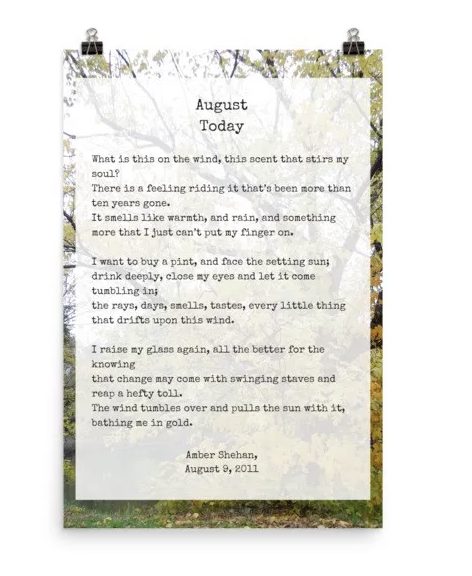 August
Today

What is this on the wind, this scent that stirs my soul?
There is a feeling riding it that's been more than ten years gone.
It smells like warmth, and rain, and something more that I just can't put my finger on.

I want to buy a pint, and face the setting sun;
drink deeply, close my eyes and let it come tumbling in;
the rays, days, smells, tastes, every little thing that drifts upon this wind.

I raise my glass again, all the better for the knowing
that change may come with swinging staves and reap a hefty toll.
The wind tumbles over and pulls the sun with it, bathing me in gold.

Amber Shehan,
August 9, 2011